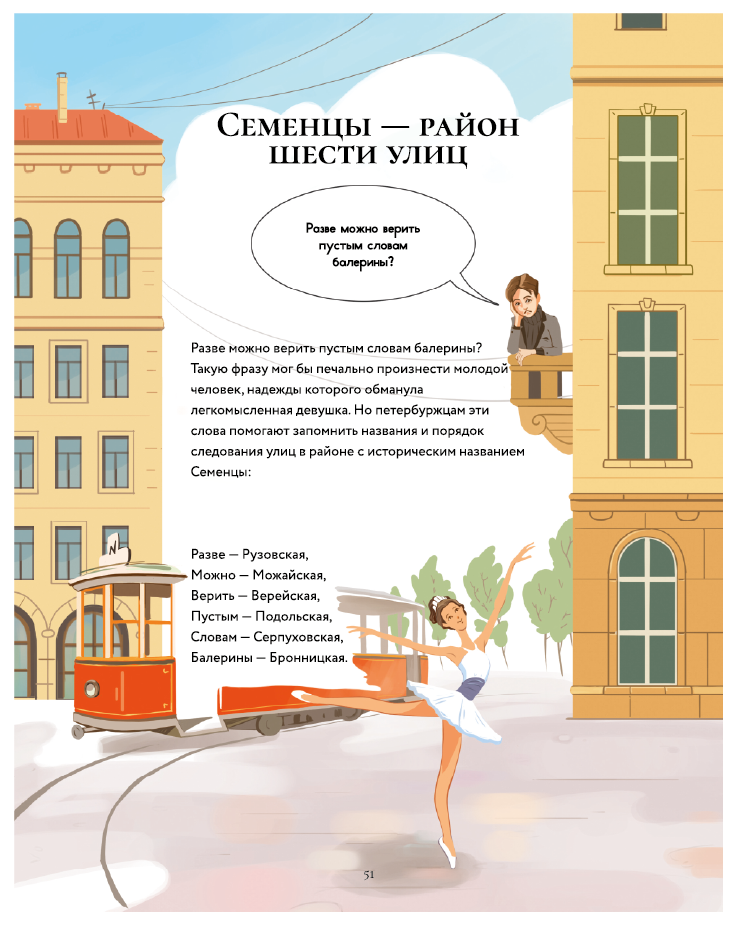 Семенцы — район шести улиц

Разве можно верить пустым словам балерины?

Разве можно верить пустым словам балерины? Такую фразу мог бы печально произнести молодой человек, надежды которого обманула легкомысленная девушка. Но петербуржцам эти слова помогают запомнить названия и порядок следования улиц в районе с историческим названием Семенцы:

Разве — Рузовская,
Можно — Можайская,
Верить — Верейская,
Пустым — Подольская,
Словам — Серпуховская,
Балерины — Бронницкая.

51